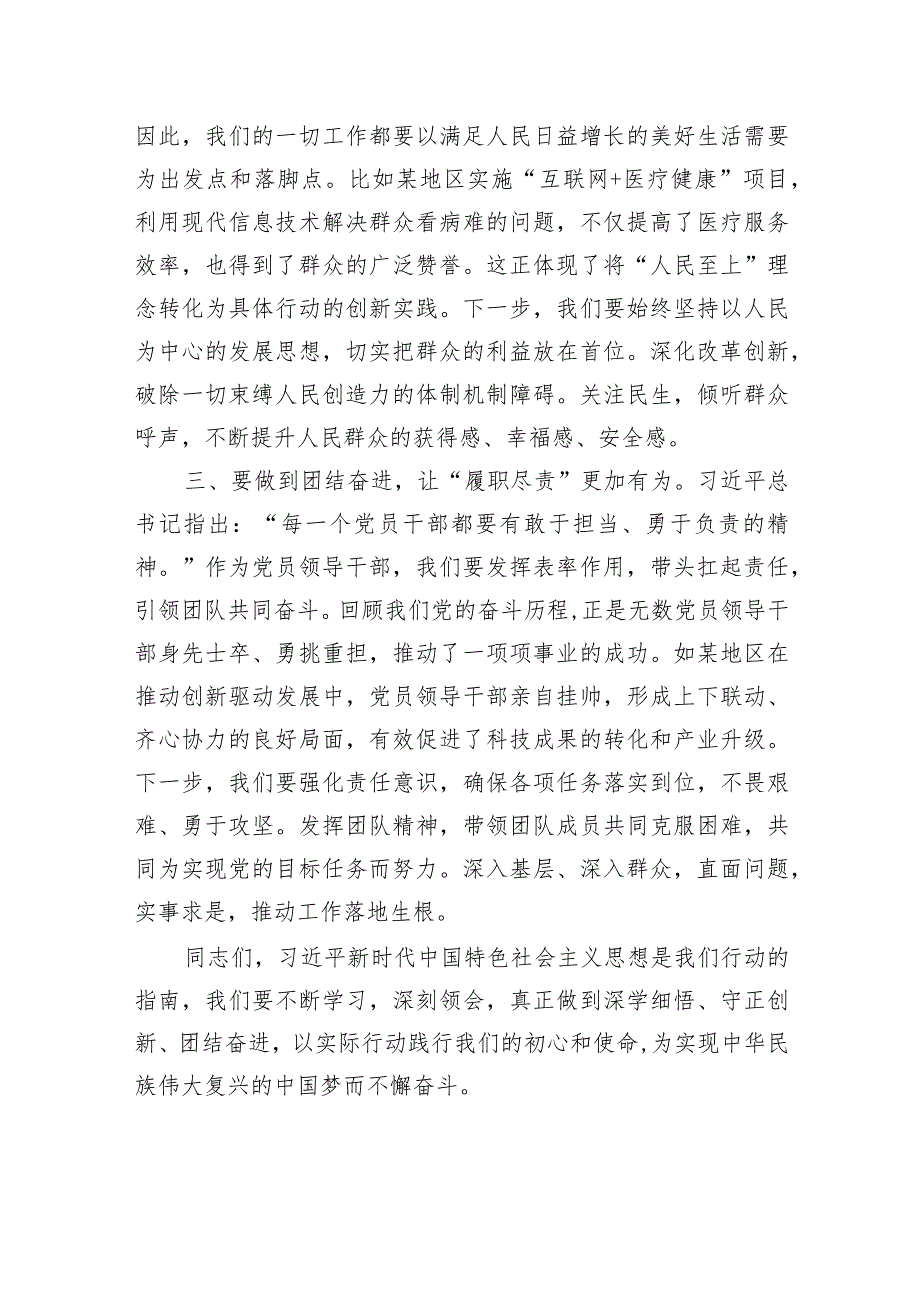 因此，我们的一切工作都要以满足人民日益增长的美好生活需要为出发点和落脚点。比如某地区实施“互联网+医疗健康”项目，利用现代信息技术解决群众看病难的问题，不仅提高了医疗服务效率，也得到了群众的广泛赞誉。这正体现了将“人民至上”理念转化为具体行动的创新实践。下一步，我们要始终坚持以人民为中心的发展思想，切实把群众的利益放在首位。深化改革创新，破除一切束缚人民创造力的体制机制障碍。关注民生，倾听群众呼声，不断提升人民群众的获得感、幸福感、安全感。

三、要做到团结奋进，让“履职尽责”更加有为。习近平总书记指出：“每一个党员干部都要有敢于担当、勇于负责的精神。”作为党员领导干部，我们要发挥表率作用，带头扛起责任，引领团队共同奋斗。回顾我们党的奋斗历程，正是无数党员领导干部身先士卒、勇挑重担，推动了一项项事业的成功。如某地区在推动创新驱动发展中，党员领导干部亲自挂帅，形成上下联动、齐心协力的良好局面，有效促进了科技成果的转化和产业升级。下一步，我们要强化责任意识，确保各项任务落实到位，不畏艰难、勇于攻坚。发挥团队精神，带领团队成员共同克服困难，共同为实现党的目标任务而努力。深入基层、深入群众，直面问题，实事求是，推动工作落地生根。

同志们，习近平新时代中国特色社会主义思想是我们行动的指南，我们要不断学习，深刻领会，真正做到深学细悟、守正创新、团结奋进，以实际行动践行我们的初心和使命，为实现中华民族伟大复兴的中国梦而不懈奋斗。